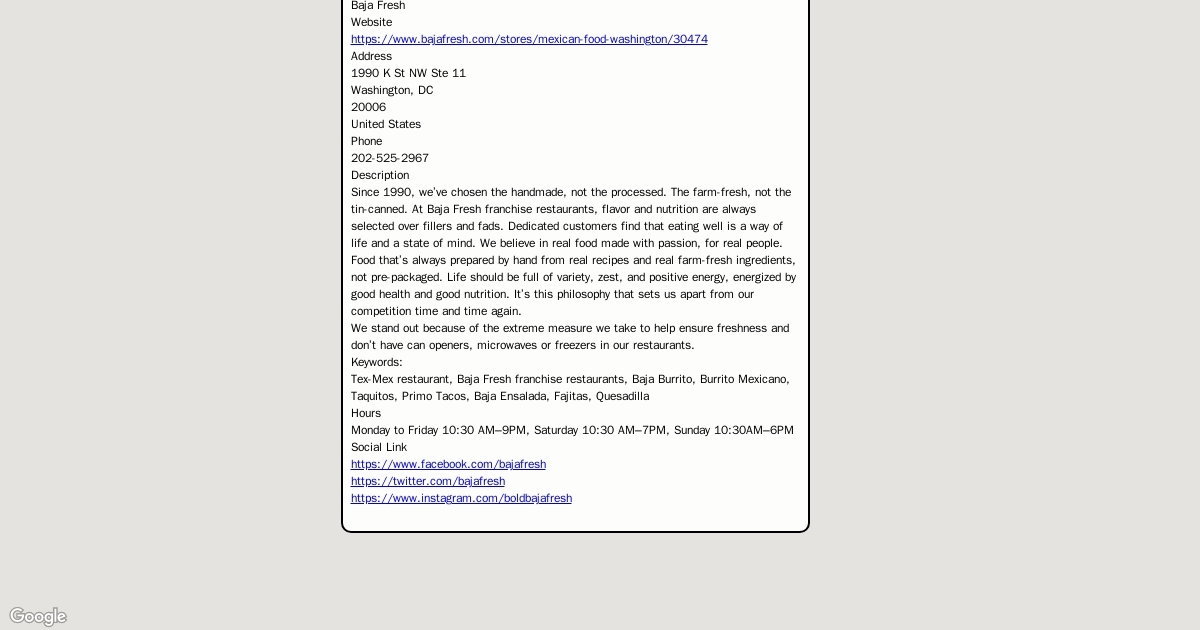 Baja Fresh
Website
https://www.bajafresh.com/stores/mexican-food-washington/30474
Address
1990 K St NW Ste 11
Washington, DC
20006
United States
Phone
202-525-2967
Description
Since 1990, we've chosen the handmade, not the processed. The farm-fresh, not the tin-canned. At Baja Fresh franchise restaurants, flavor and nutrition are always selected over fillers and fads. Dedicated customers find that eating well is a way of life and a state of mind. We believe in real food made with passion, for real people. Food that's always prepared by hand from real recipes and real farm-fresh ingredients, not pre-packaged. Life should be full of variety, zest, and positive energy, energized by good health and good nutrition. It's this philosophy that sets us apart from our competition time and time again.
We stand out because of the extreme measure we take to help ensure freshness and don't have can openers, microwaves or freezers in our restaurants.
Keywords:
Tex-Mex restaurant, Baja Fresh franchise restaurants, Baja Burrito, Burrito Mexicano, Taquitos, Primo Tacos, Baja Ensalada, Fajitas, Quesadilla
Hours
Monday to Friday 10:30 AM–9PM, Saturday 10:30 AM–7PM, Sunday 10:30AM–6PM
Social Link
https://www.facebook.com/bajafresh
https://twitter.com/bajafresh
https://www.instagram.com/boldbajafresh

Google